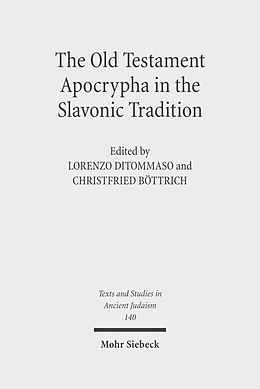 The Old Testament Apocrypha in the Slavonic Tradition

Edited by
LORENZO DITOMMASO and
CHRISTFRIED BÖTTRICH

Texts and Studies in Ancient Judaism
140

Mohr Siebeck